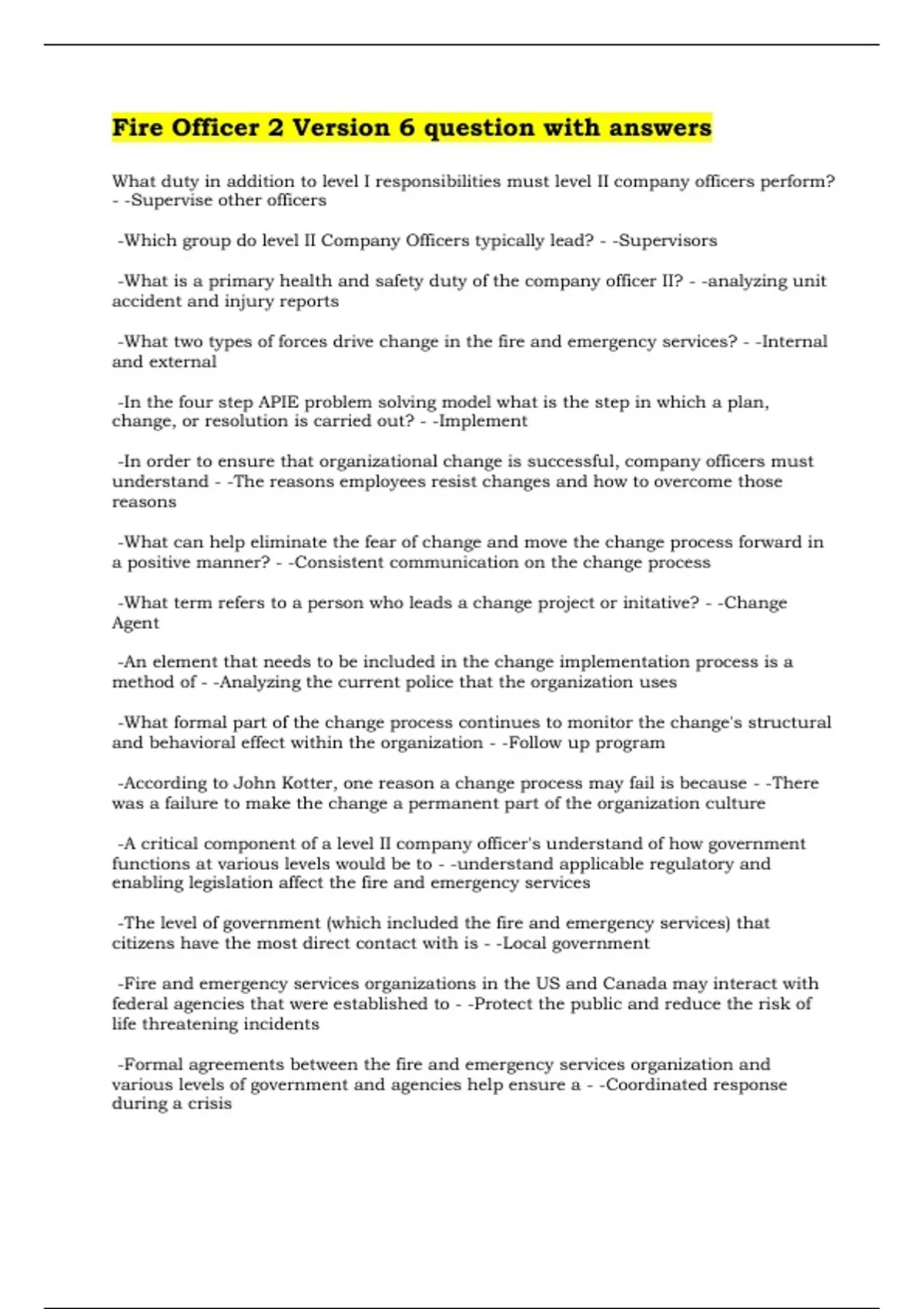 Fire Officer 2 Version 6 question with answers

What duty in addition to level I responsibilities must level II company officers perform? - -Supervise other officers

-Which group do level II Company Officers typically lead? - -Supervisors

-What is a primary health and safety duty of the company officer II? - -analyzing unit accident and injury reports

-What two types of forces drive change in the fire and emergency services? - -Internal and external

-In the four step APIE problem solving model what is the step in which a plan, change, or resolution is carried out? - -Implement

-In order to ensure that organizational change is successful, company officers must understand - -The reasons employees resist changes and how to overcome those reasons

-What can help eliminate the fear of change and move the change process forward in a positive manner? - -Consistent communication on the change process

-What term refers to a person who leads a change project or initative? - -Change Agent

-An element that needs to be included in the change implementation process is a method of - -Analyzing the current police that the organization uses

-What formal part of the change process continues to monitor the change's structural and behavioral effect within the organization - -Follow up program

-According to John Kotter, one reason a change process may fail is because - -There was a failure to make the change a permanent part of the organization culture

-A critical component of a level II company officer's understand of how government functions at various levels would be to - -understand applicable regulatory and enabling legislation affect the fire and emergency services

-The level of government (which included the fire and emergency services) that citizens have the most direct contact with is - -Local government

-Fire and emergency services organizations in the US and Canada may interact with federal agencies that were established to - -Protect the public and reduce the risk of life threatening incidents

-Formal agreements between the fire and emergency services organization and various levels of government and agencies help ensure a - -Coordinated response during a crisis